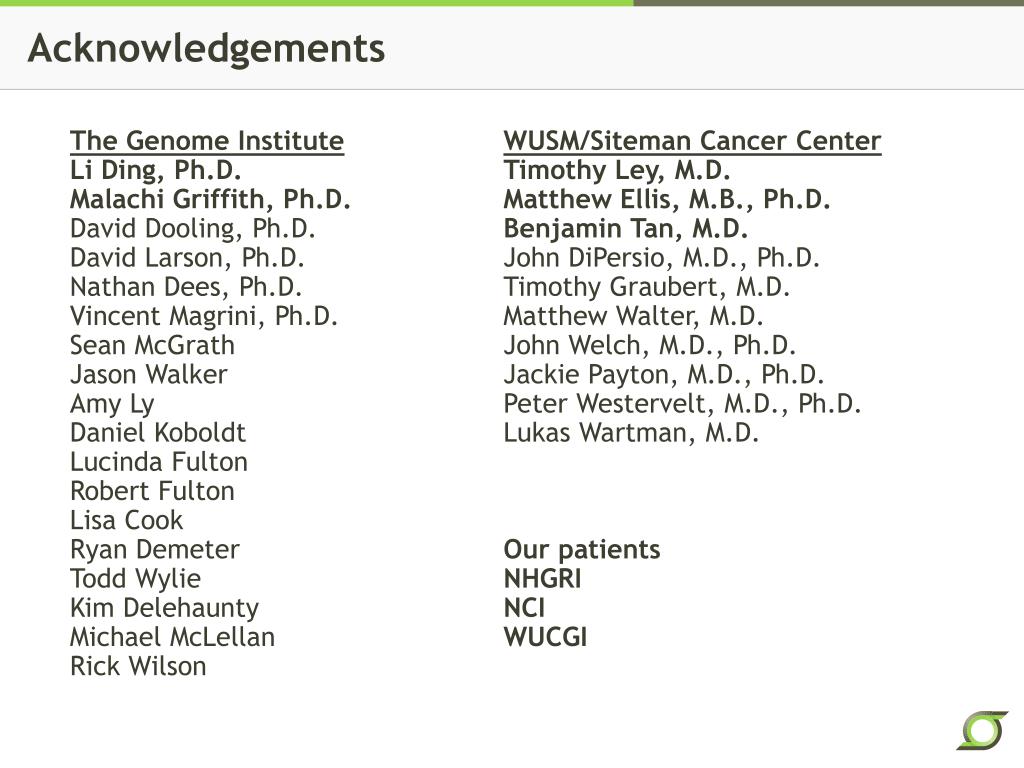 Acknowledgements

The Genome Institute
Li Ding, Ph.D.
Malachi Griffith, Ph.D.
David Dooling, Ph.D.
David Larson, Ph.D.
Nathan Dees, Ph.D.
Vincent Magrini, Ph.D.
Sean McGrath
Jason Walker
Amy Ly
Daniel Koboldt
Lucinda Fulton
Robert Fulton
Lisa Cook
Ryan Demeter
Todd Wylie
Kim Delehaunty
Michael McLellan
Rick Wilson

WUSM/Siteman Cancer Center
Timothy Ley, M.D.
Matthew Ellis, M.B., Ph.D.
Benjamin Tan, M.D.
John DiPersio, M.D., Ph.D.
Timothy Graubert, M.D.
Matthew Walter, M.D.
John Welch, M.D., Ph.D.
Jackie Payton, M.D., Ph.D.
Peter Westervelt, M.D., Ph.D.
Lukas Wartman, M.D.

Our patients
NHGRI
NCI
WUCGI